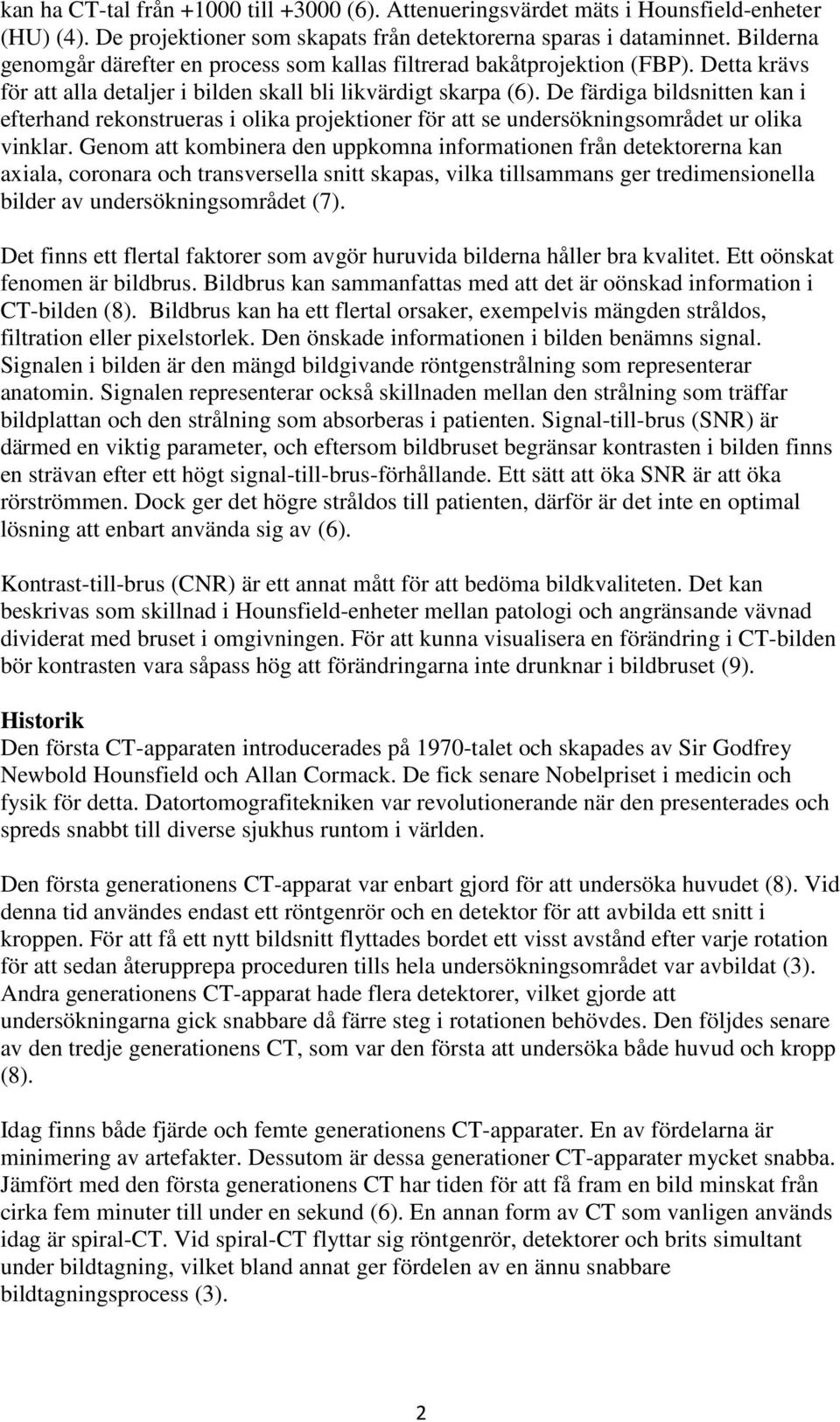 kan ha CT-tal från +1000 till +3000 (6). Attenueringsvärdet mäts i Hounsfield-enheter (HU) (4). De projektioner som skapats från detektorerna sparas i dataminnet. Bilderna genomgår därefter en process som kallas filtrerad bakåtprojektion (FBP). Detta krävs för att alla detaljer i bilden skall bli likvärdigt skarpa (6). De färdiga bildsnitten kan i efterhand rekonstrueras i olika projektioner för att se undersökningsområdet ur olika vinklar. Genom att kombinera den uppkomna informationen från detektorerna kan axiala, coronara och transversella snitt skapas, vilka tillsammans ger tredimensionella bilder av undersökningsområdet (7).

Det finns ett flertal faktorer som avgör huruvida bilderna håller bra kvalitet. Ett oönskat fenomen är bildbrus. Bildbrus kan sammanfattas med att det är oönskad information i CT-bilden (8). Bildbrus kan ha ett flertal orsaker, exempelvis mängden stråldos, filtration eller pixelstorlek. Den önskade informationen i bilden benämns signal. Signalen i bilden är den mängd bildgivande röntgenstrålning som representerar anatomin. Signalen representerar också skillnaden mellan den strålning som träffar bildplattan och den strålning som absorberas i patienten. Signal-till-brus (SNR) är därmed en viktig parameter, och eftersom bildbruset begränsar kontrasten i bilden finns en strävan efter ett högt signal-till-brus-förhållande. Ett sätt att öka SNR är att öka rörströmmen. Dock ger det högre stråldos till patienten, därför är det inte en optimal lösning att enbart använda sig av (6).

Kontrast-till-brus (CNR) är ett annat mått för att bedöma bildkvaliteten. Det kan beskrivas som skillnad i Hounsfield-enheter mellan patologi och angränsande vävnad dividerat med bruset i omgivningen. För att kunna visualisera en förändring i CT-bilden bör kontrasten vara såpass hög att förändringarna inte drunknar i bildbruset (9).

Historik
Den första CT-apparaten introducerades på 1970-talet och skapades av Sir Godfrey Newbold Hounsfield och Allan Cormack. De fick senare Nobelpriset i medicin och fysik för detta. Datortomografitekniken var revolutionerande när den presenterades och spreds snabbt till diverse sjukhus runtom i världen.

Den första generationens CT-apparat var enbart gjord för att undersöka huvudet (8). Vid denna tid användes endast ett röntgenrör och en detektor för att avbilda ett snitt i kroppen. För att få ett nytt bildsnitt flyttades bordet ett visst avstånd efter varje rotation för att sedan återupprepa proceduren tills hela undersökningsområdet var avbildat (3). Andra generationens CT-apparat hade flera detektorer, vilket gjorde att undersökningarna gick snabbare då färre steg i rotationen behövdes. Den följdes senare av den tredje generationens CT, som var den första att undersöka både huvud och kropp (8).

Idag finns både fjärde och femte generationens CT-apparater. En av fördelarna är minimering av artefakter. Dessutom är dessa generationer CT-apparater mycket snabba. Jämfört med den första generationens CT har tiden för att få fram en bild minskat från cirka fem minuter till under en sekund (6). En annan form av CT som vanligen används idag är spiral-CT. Vid spiral-CT flyttar sig röntgenrör, detektorer och brits simultant under bildtagning, vilket bland annat ger fördelen av en ännu snabbare bildtagningsprocess (3).

2